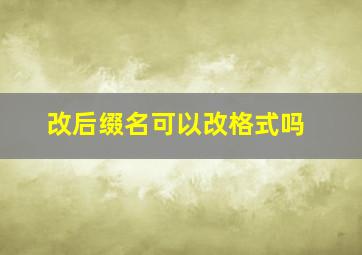 改后缀名可以改格式吗